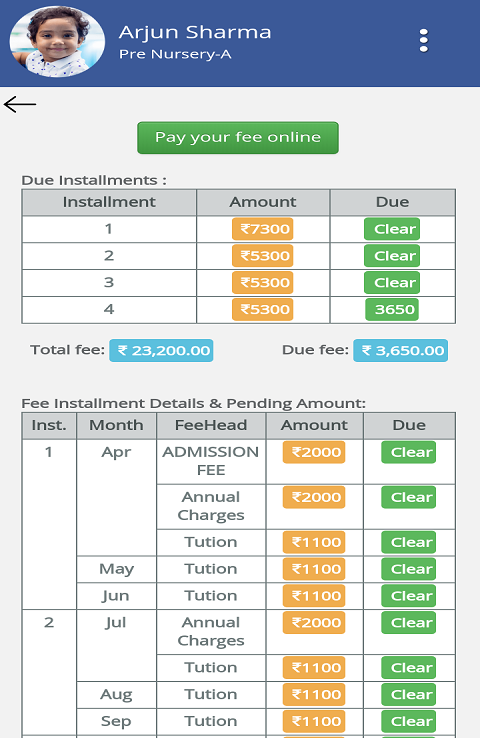 Arjun Sharma
Pre Nursery-A

Pay your fee online

Due Installments :

| Installment | Amount | Due |
|---|---|---|
| 1 | ₹7300 | Clear |
| 2 | ₹5300 | Clear |
| 3 | ₹5300 | Clear |
| 4 | ₹5300 | 3650 |

Total fee: ₹ 23,200.00 Due fee: ₹ 3,650.00

Fee Installment Details & Pending Amount:

| Inst. | Month | FeeHead | Amount | Due |
|---|---|---|---|---|
| 1 | Apr | ADMISSION FEE | ₹2000 | Clear |
| | | Annual Charges | ₹2000 | Clear |
| | | Tution | ₹1100 | Clear |
| | May | Tution | ₹1100 | Clear |
| | Jun | Tution | ₹1100 | Clear |
| 2 | Jul | Annual Charges | ₹2000 | Clear |
| | | Tution | ₹1100 | Clear |
| | Aug | Tution | ₹1100 | Clear |
| | Sep | Tution | ₹1100 | Clear |